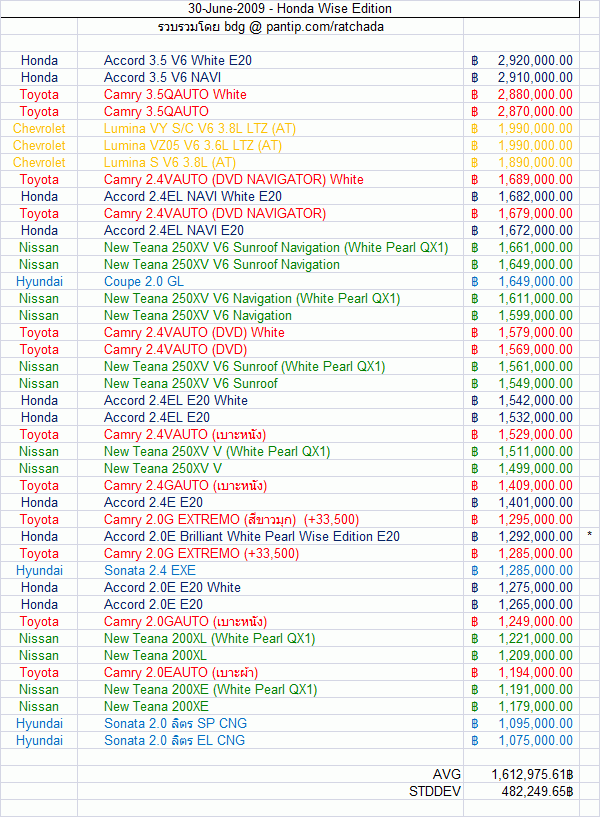 30-June-2009 - Honda Wise Edition
รวบรวมโดย bdg @ pantip.com/ratchada

| | | | |
|---|---|---|---|
| Honda | Accord 3.5 V6 White E20 | ฿ 2,920,000.00 | |
| Honda | Accord 3.5 V6 NAVI | ฿ 2,910,000.00 | |
| Toyota | Camry 3.5QAUTO White | ฿ 2,880,000.00 | |
| Toyota | Camry 3.5QAUTO | ฿ 2,870,000.00 | |
| Chevrolet | Lumina VY S/C V6 3.8L LTZ (AT) | ฿ 1,990,000.00 | |
| Chevrolet | Lumina VZ05 V6 3.6L LTZ (AT) | ฿ 1,990,000.00 | |
| Chevrolet | Lumina S V6 3.8L (AT) | ฿ 1,890,000.00 | |
| Toyota | Camry 2.4VAUTO (DVD NAVIGATOR) White | ฿ 1,689,000.00 | |
| Honda | Accord 2.4EL NAVI White E20 | ฿ 1,682,000.00 | |
| Toyota | Camry 2.4VAUTO (DVD NAVIGATOR) | ฿ 1,679,000.00 | |
| Honda | Accord 2.4EL NAVI E20 | ฿ 1,672,000.00 | |
| Nissan | New Teana 250XV V6 Sunroof Navigation (White Pearl QX1) | ฿ 1,661,000.00 | |
| Nissan | New Teana 250XV V6 Sunroof Navigation | ฿ 1,649,000.00 | |
| Hyundai | Coupe 2.0 GL | ฿ 1,649,000.00 | |
| Nissan | New Teana 250XV V6 Navigation (White Pearl QX1) | ฿ 1,611,000.00 | |
| Nissan | New Teana 250XV V6 Navigation | ฿ 1,599,000.00 | |
| Toyota | Camry 2.4VAUTO (DVD) White | ฿ 1,579,000.00 | |
| Toyota | Camry 2.4VAUTO (DVD) | ฿ 1,569,000.00 | |
| Nissan | New Teana 250XV V6 Sunroof (White Pearl QX1) | ฿ 1,561,000.00 | |
| Nissan | New Teana 250XV V6 Sunroof | ฿ 1,549,000.00 | |
| Honda | Accord 2.4EL E20 White | ฿ 1,542,000.00 | |
| Honda | Accord 2.4EL E20 | ฿ 1,532,000.00 | |
| Toyota | Camry 2.4VAUTO (เบาะหนัง) | ฿ 1,529,000.00 | |
| Nissan | New Teana 250XV V (White Pearl QX1) | ฿ 1,511,000.00 | |
| Nissan | New Teana 250XV V | ฿ 1,499,000.00 | |
| Toyota | Camry 2.4GAUTO (เบาะหนัง) | ฿ 1,409,000.00 | |
| Honda | Accord 2.4E E20 | ฿ 1,401,000.00 | |
| Toyota | Camry 2.0G EXTREMO (สีขาวมุก) (+33,500) | ฿ 1,295,000.00 | |
| Honda | Accord 2.0E Brilliant White Pearl Wise Edition E20 | ฿ 1,292,000.00 | * |
| Toyota | Camry 2.0G EXTREMO (+33,500) | ฿ 1,285,000.00 | |
| Hyundai | Sonata 2.4 EXE | ฿ 1,285,000.00 | |
| Honda | Accord 2.0E E20 White | ฿ 1,275,000.00 | |
| Honda | Accord 2.0E E20 | ฿ 1,265,000.00 | |
| Toyota | Camry 2.0GAUTO (เบาะหนัง) | ฿ 1,249,000.00 | |
| Nissan | New Teana 200XL (White Pearl QX1) | ฿ 1,221,000.00 | |
| Nissan | New Teana 200XL | ฿ 1,209,000.00 | |
| Toyota | Camry 2.0EAUTO (เบาะผ้า) | ฿ 1,194,000.00 | |
| Nissan | New Teana 200XE (White Pearl QX1) | ฿ 1,191,000.00 | |
| Nissan | New Teana 200XE | ฿ 1,179,000.00 | |
| Hyundai | Sonata 2.0 ลิตร SP CNG | ฿ 1,095,000.00 | |
| Hyundai | Sonata 2.0 ลิตร EL CNG | ฿ 1,075,000.00 | |
| | AVG | 1,612,975.61฿ | |
| | STDDEV | 482,249.65฿ | |